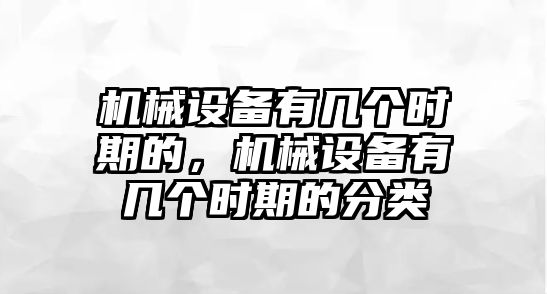 机械设备有几个时期的，机械设备有几个时期的分类